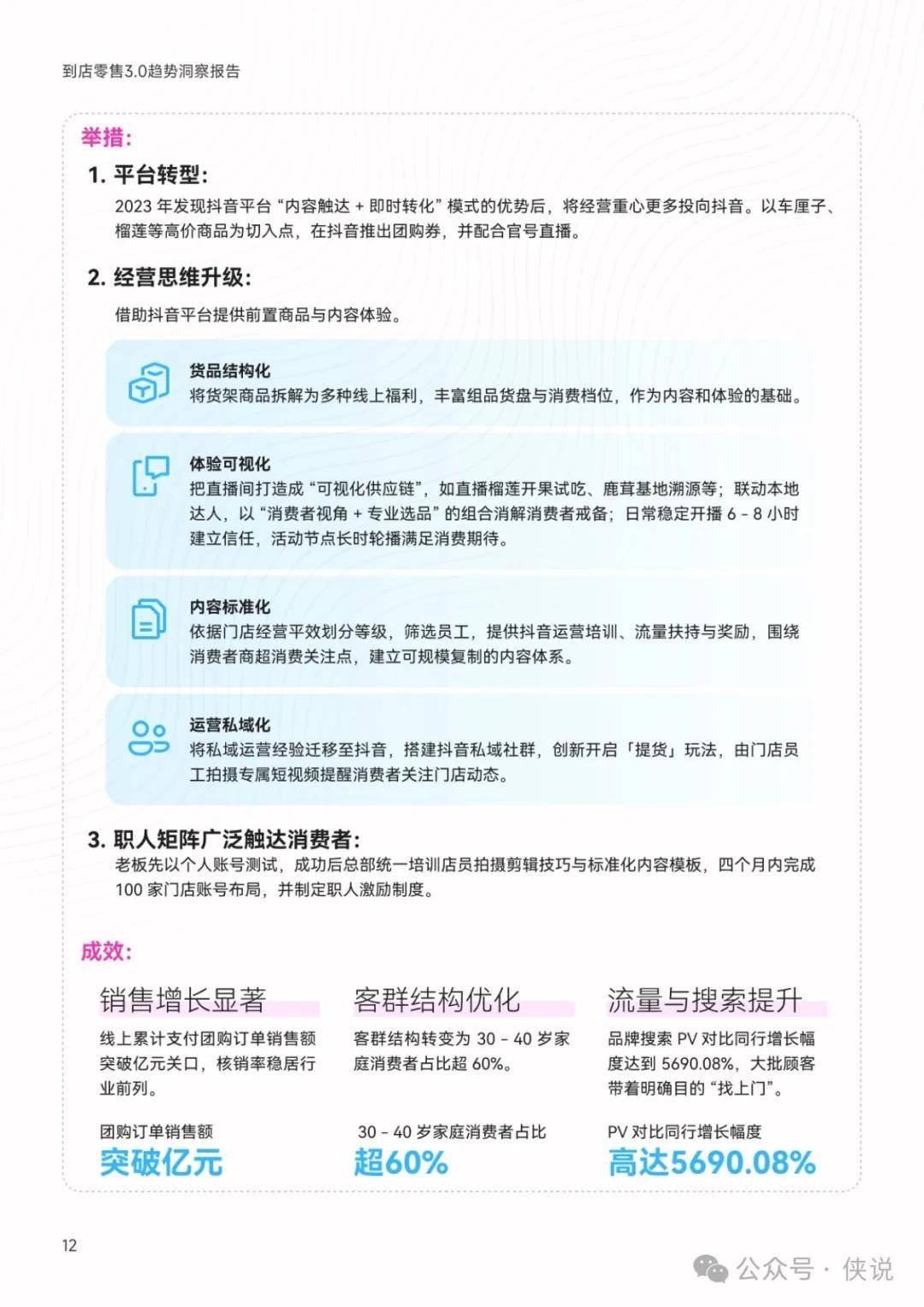 到店零售3.0趋势洞察报告

举措:

1. 平台转型:

2023 年发现抖音平台“内容触达 + 即时转化”模式的优势后，将经营重心更多投向抖音。以车厘子、榴莲等高价商品为切入点，在抖音推出团购券，并配合官号直播。

2. 经营思维升级:

借助抖音平台提供前置商品与内容体验。

货品结构化
将货架商品拆解为多种线上福利，丰富组品货盘与消费档位，作为内容和体验的基础。

体验可视化
把直播间打造成“可视化供应链”，如直播榴莲开果试吃、鹿茸基地溯源等；联动本地达人，以“消费者视角 + 专业选品”的组合消解消费者戒备；日常稳定开播 6 - 8 小时建立信任，活动节点长时轮播满足消费期待。

内容标准化
依据门店经营平效划分等级，筛选员工，提供抖音运营培训、流量扶持与奖励，围绕消费者商超消费关注点，建立可规模复制的内容体系。

运营私域化
将私域运营经验迁移至抖音，搭建抖音私域社群，创新开启「提货」玩法，由门店员工拍摄专属短视频提醒消费者关注门店动态。

3. 职人矩阵广泛触达消费者:

老板先以个人账号测试，成功后总部统一培训店员拍摄剪辑技巧与标准化内容模板，四个月内完成 100 家门店账号布局，并制定职人激励制度。

成效:

销售增长显著
线上累计支付团购订单销售额突破亿元关口，核销率稳居行业前列。
团购订单销售额
突破亿元

客群结构优化
客群结构转变为 30 - 40 岁家庭消费者占比超 60%。
30 - 40 岁家庭消费者占比
超60%

流量与搜索提升
品牌搜索 PV 对比同行增长幅度达到 5690.08%，大批顾客带着明确目的“找上门”。
PV 对比同行增长幅度
高达5690.08%

12

公众号 · 侠说